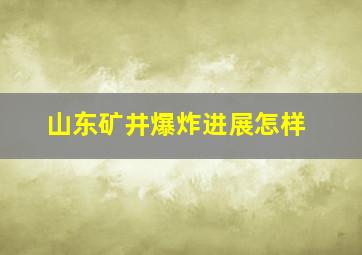 山东矿井爆炸进展怎样